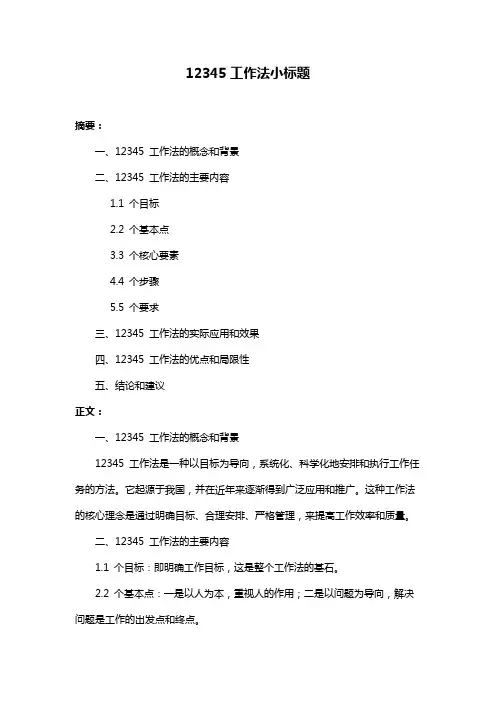 12345 工作法小标题

摘要：

一、12345 工作法的概念和背景

二、12345 工作法的主要内容

1.1 个目标

2.2 个基本点

3.3 个核心要素

4.4 个步骤

5.5 个要求

三、12345 工作法的实际应用和效果

四、12345 工作法的优点和局限性

五、结论和建议

正文：

一、12345 工作法的概念和背景

12345 工作法是一种以目标为导向，系统化、科学化地安排和执行工作任务的方法。它起源于我国，并在近年来逐渐得到广泛应用和推广。这种工作法的核心理念是通过明确目标、合理安排、严格管理，来提高工作效率和质量。

二、12345 工作法的主要内容

1.1 个目标：即明确工作目标，这是整个工作法的基石。

2.2 个基本点：一是以人为本，重视人的作用；二是以问题为导向，解决问题是工作的出发点和终点。